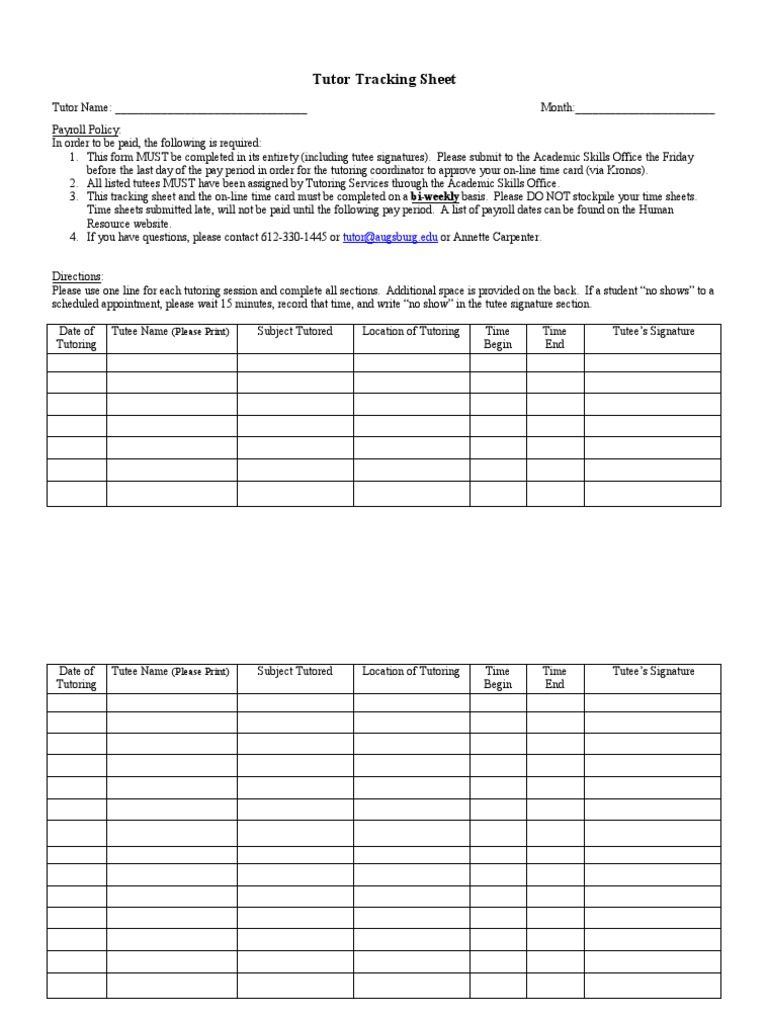 Tutor Tracking Sheet

Tutor Name: ________________________________ Month:________________________

Payroll Policy:
In order to be paid, the following is required:
1. This form MUST be completed in its entirety (including tutee signatures). Please submit to the Academic Skills Office the Friday before the last day of the pay period in order for the tutoring coordinator to approve your on-line time card (via Kronos).
2. All listed tutees MUST have been assigned by Tutoring Services through the Academic Skills Office.
3. This tracking sheet and the on-line time card must be completed on a bi-weekly basis. Please DO NOT stockpile your time sheets. Time sheets submitted late, will not be paid until the following pay period. A list of payroll dates can be found on the Human Resource website.
4. If you have questions, please contact 612-330-1445 or tutor@augsburg.edu or Annette Carpenter.

Directions:
Please use one line for each tutoring session and complete all sections. Additional space is provided on the back. If a student "no shows" to a scheduled appointment, please wait 15 minutes, record that time, and write "no show" in the tutee signature section.

| Date of Tutoring | Tutee Name (Please Print) | Subject Tutored | Location of Tutoring | Time Begin | Time End | Tutee's Signature |
|---|---|---|---|---|---|---|
| | | | | | | |
| | | | | | | |
| | | | | | | |
| | | | | | | |
| | | | | | | |
| | | | | | | |
| | | | | | | |

| Date of Tutoring | Tutee Name (Please Print) | Subject Tutored | Location of Tutoring | Time Begin | Time End | Tutee's Signature |
|---|---|---|---|---|---|---|
| | | | | | | |
| | | | | | | |
| | | | | | | |
| | | | | | | |
| | | | | | | |
| | | | | | | |
| | | | | | | |
| | | | | | | |
| | | | | | | |
| | | | | | | |
| | | | | | | |
| | | | | | | |
| | | | | | | |
| | | | | | | |